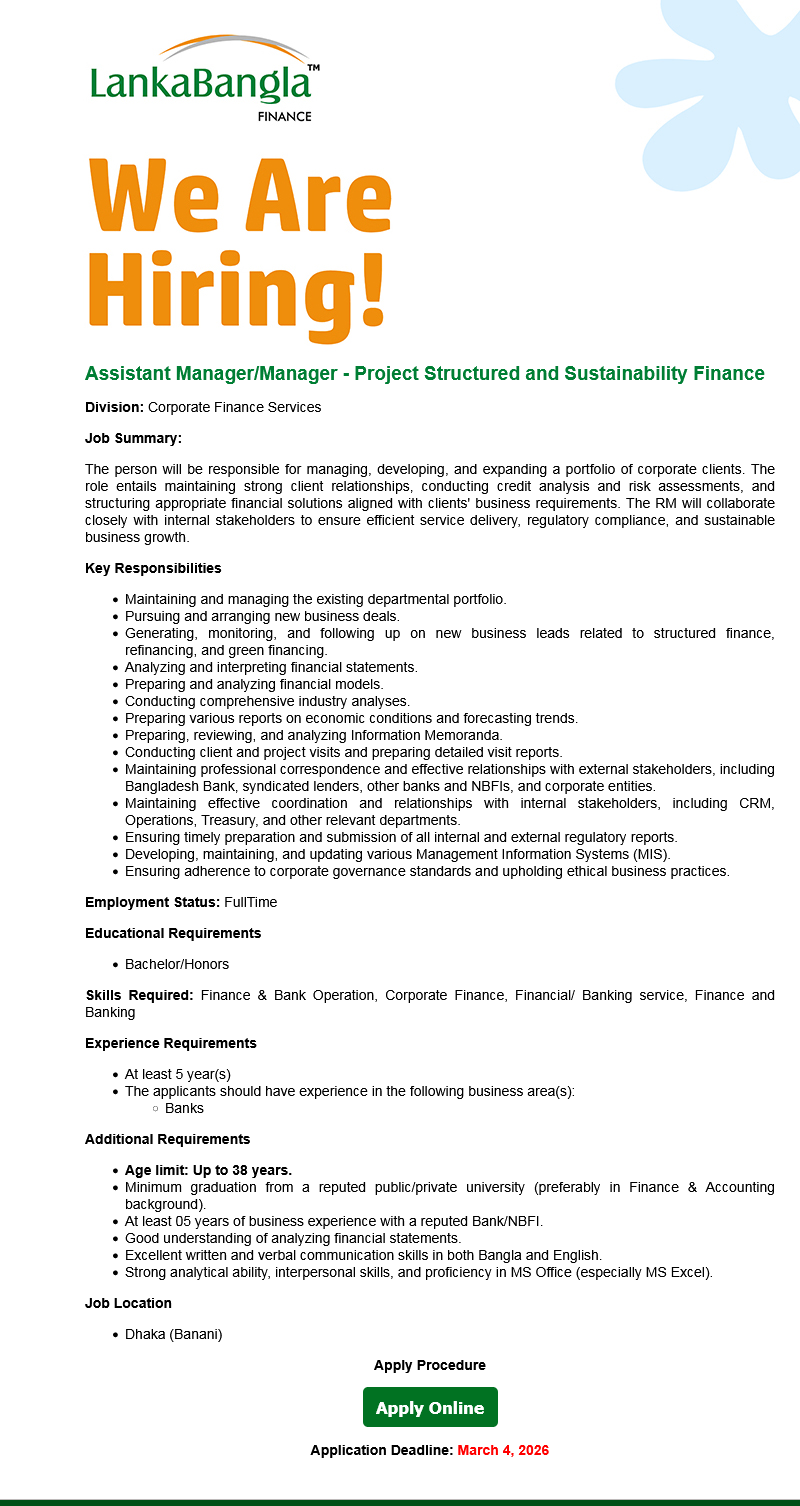 LankaBangla™
FINANCE

We Are Hiring!

Assistant Manager/Manager - Project Structured and Sustainability Finance

Division: Corporate Finance Services

Job Summary:

The person will be responsible for managing, developing, and expanding a portfolio of corporate clients. The role entails maintaining strong client relationships, conducting credit analysis and risk assessments, and structuring appropriate financial solutions aligned with clients' business requirements. The RM will collaborate closely with internal stakeholders to ensure efficient service delivery, regulatory compliance, and sustainable business growth.

Key Responsibilities

- Maintaining and managing the existing departmental portfolio.
- Pursuing and arranging new business deals.
- Generating, monitoring, and following up on new business leads related to structured finance, refinancing, and green financing.
- Analyzing and interpreting financial statements.
- Preparing and analyzing financial models.
- Conducting comprehensive industry analyses.
- Preparing various reports on economic conditions and forecasting trends.
- Preparing, reviewing, and analyzing Information Memoranda.
- Conducting client and project visits and preparing detailed visit reports.
- Maintaining professional correspondence and effective relationships with external stakeholders, including Bangladesh Bank, syndicated lenders, other banks and NBFIs, and corporate entities.
- Maintaining effective coordination and relationships with internal stakeholders, including CRM, Operations, Treasury, and other relevant departments.
- Ensuring timely preparation and submission of all internal and external regulatory reports.
- Developing, maintaining, and updating various Management Information Systems (MIS).
- Ensuring adherence to corporate governance standards and upholding ethical business practices.

Employment Status: FullTime

Educational Requirements

- Bachelor/Honors

Skills Required: Finance & Bank Operation, Corporate Finance, Financial/ Banking service, Finance and Banking

Experience Requirements

- At least 5 year(s)
- The applicants should have experience in the following business area(s):
  - Banks

Additional Requirements

- Age limit: Up to 38 years.
- Minimum graduation from a reputed public/private university (preferably in Finance & Accounting background).
- At least 05 years of business experience with a reputed Bank/NBFI.
- Good understanding of analyzing financial statements.
- Excellent written and verbal communication skills in both Bangla and English.
- Strong analytical ability, interpersonal skills, and proficiency in MS Office (especially MS Excel).

Job Location

- Dhaka (Banani)

Apply Procedure

Apply Online

Application Deadline: March 4, 2026